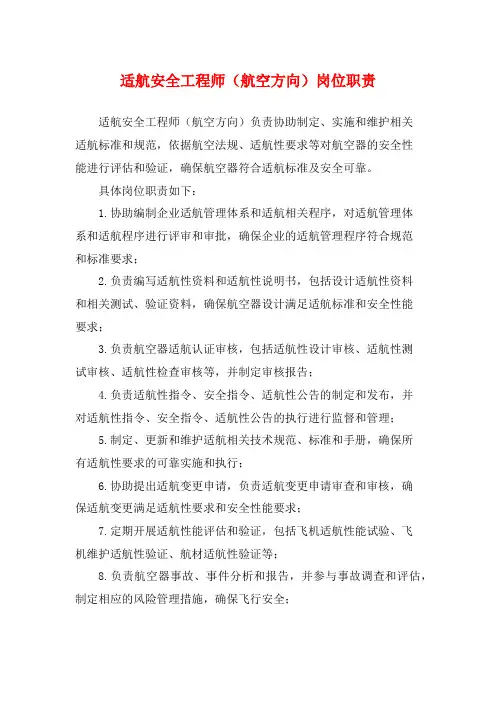 适航安全工程师（航空方向）岗位职责

适航安全工程师（航空方向）负责协助制定、实施和维护相关适航标准和规范，依据航空法规、适航性要求等对航空器的安全性能进行评估和验证，确保航空器符合适航标准及安全可靠。

具体岗位职责如下：

1.协助编制企业适航管理体系和适航相关程序，对适航管理体系和适航程序进行评审和审批，确保企业的适航管理程序符合规范和标准要求；

2.负责编写适航性资料和适航性说明书，包括设计适航性资料和相关测试、验证资料，确保航空器设计满足适航标准和安全性能要求；

3.负责航空器适航认证审核，包括适航性设计审核、适航性测试审核、适航性检查审核等，并制定审核报告；

4.负责适航性指令、安全指令、适航性公告的制定和发布，并对适航性指令、安全指令、适航性公告的执行进行监督和管理；

5.制定、更新和维护适航相关技术规范、标准和手册，确保所有适航性要求的可靠实施和执行；

6.协助提出适航变更申请，负责适航变更申请审查和审核，确保适航变更满足适航性要求和安全性能要求；

7.定期开展适航性能评估和验证，包括飞机适航性能试验、飞机维护适航性验证、航材适航性验证等；

8.负责航空器事故、事件分析和报告，并参与事故调查和评估，制定相应的风险管理措施，确保飞行安全；